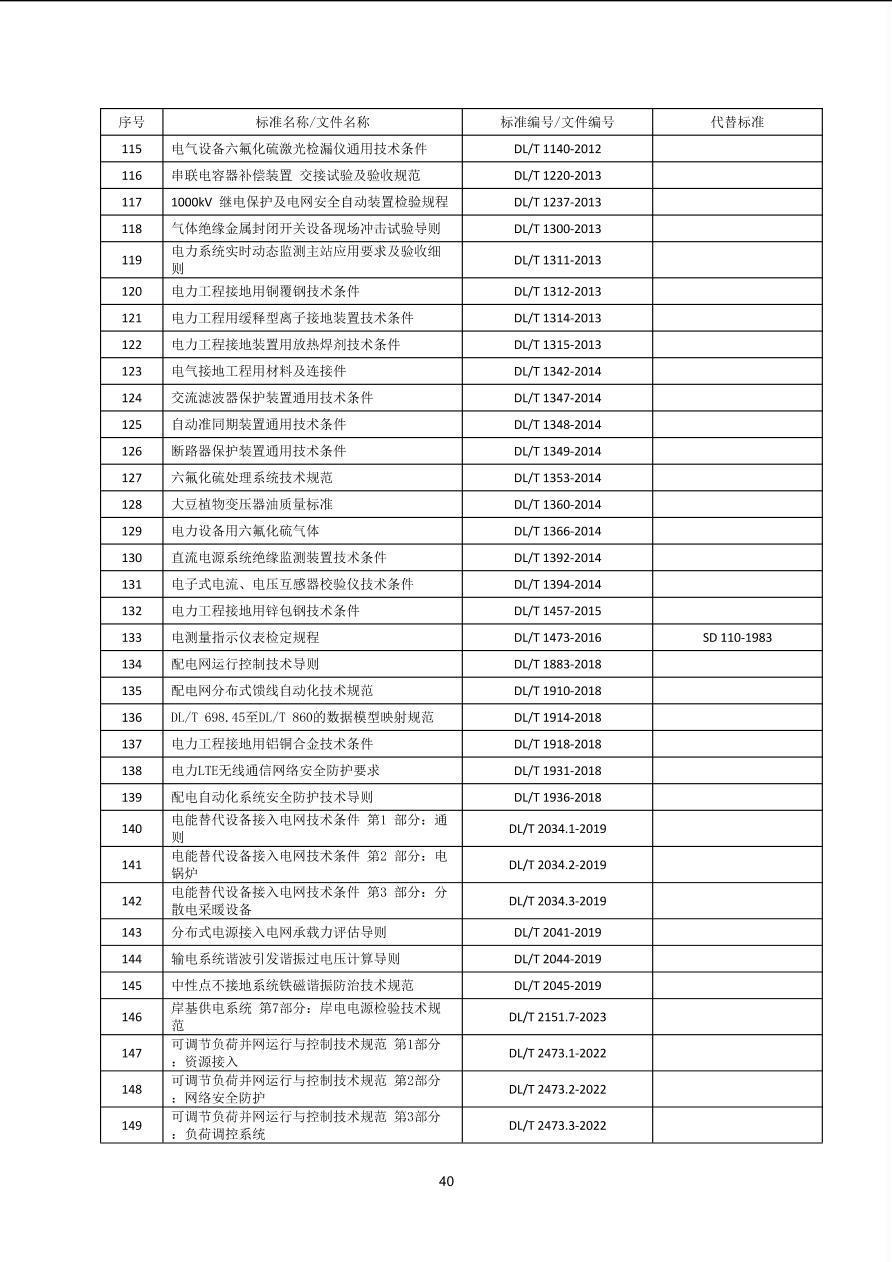 | 序号 | 标准名称/文件名称 | 标准编号/文件编号 | 代替标准 |
|---|---|---|---|
| 115 | 电气设备六氟化硫激光检漏仪通用技术条件 | DL/T 1140-2012 | |
| 116 | 串联电容器补偿装置 交接试验及验收规范 | DL/T 1220-2013 | |
| 117 | 1000kV 继电保护及电网安全自动装置检验规程 | DL/T 1237-2013 | |
| 118 | 气体绝缘金属封闭开关设备现场冲击试验导则 | DL/T 1300-2013 | |
| 119 | 电力系统实时动态监测主站应用要求及验收细则 | DL/T 1311-2013 | |
| 120 | 电力工程接地用铜覆钢技术条件 | DL/T 1312-2013 | |
| 121 | 电力工程用缓释型离子接地装置技术条件 | DL/T 1314-2013 | |
| 122 | 电力工程接地装置用放热焊剂技术条件 | DL/T 1315-2013 | |
| 123 | 电气接地工程用材料及连接件 | DL/T 1342-2014 | |
| 124 | 交流滤波器保护装置通用技术条件 | DL/T 1347-2014 | |
| 125 | 自动准同期装置通用技术条件 | DL/T 1348-2014 | |
| 126 | 断路器保护装置通用技术条件 | DL/T 1349-2014 | |
| 127 | 六氟化硫处理系统技术规范 | DL/T 1353-2014 | |
| 128 | 大豆植物变压器油质量标准 | DL/T 1360-2014 | |
| 129 | 电力设备用六氟化硫气体 | DL/T 1366-2014 | |
| 130 | 直流电源系统绝缘监测装置技术条件 | DL/T 1392-2014 | |
| 131 | 电子式电流、电压互感器校验仪技术条件 | DL/T 1394-2014 | |
| 132 | 电力工程接地用锌包钢技术条件 | DL/T 1457-2015 | |
| 133 | 电测量指示仪表检定规程 | DL/T 1473-2016 | SD 110-1983 |
| 134 | 配电网运行控制技术导则 | DL/T 1883-2018 | |
| 135 | 配电网分布式馈线自动化技术规范 | DL/T 1910-2018 | |
| 136 | DL/T 698.45至DL/T 860的数据模型映射规范 | DL/T 1914-2018 | |
| 137 | 电力工程接地用铝铜合金技术条件 | DL/T 1918-2018 | |
| 138 | 电力LTE无线通信网络安全防护要求 | DL/T 1931-2018 | |
| 139 | 配电自动化系统安全防护技术导则 | DL/T 1936-2018 | |
| 140 | 电能替代设备接入电网技术条件 第1 部分：通则 | DL/T 2034.1-2019 | |
| 141 | 电能替代设备接入电网技术条件 第2 部分：电锅炉 | DL/T 2034.2-2019 | |
| 142 | 电能替代设备接入电网技术条件 第3 部分：分散电采暖设备 | DL/T 2034.3-2019 | |
| 143 | 分布式电源接入电网承载力评估导则 | DL/T 2041-2019 | |
| 144 | 输电系统谐波引发谐振过电压计算导则 | DL/T 2044-2019 | |
| 145 | 中性点不接地系统铁磁谐振防治技术规范 | DL/T 2045-2019 | |
| 146 | 岸基供电系统 第7部分：岸电电源检验技术规范 | DL/T 2151.7-2023 | |
| 147 | 可调节负荷并网运行与控制技术规范 第1部分：资源接入 | DL/T 2473.1-2022 | |
| 148 | 可调节负荷并网运行与控制技术规范 第2部分：网络安全防护 | DL/T 2473.2-2022 | |
| 149 | 可调节负荷并网运行与控制技术规范 第3部分：负荷调控系统 | DL/T 2473.3-2022 | |

40